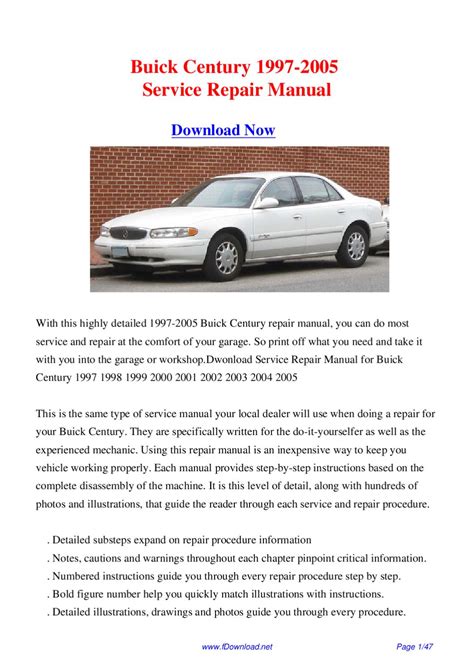 Buick Century 1997-2005
Service Repair Manual

Download Now

With this highly detailed 1997-2005 Buick Century repair manual, you can do most service and repair at the comfort of your garage. So print off what you need and take it with you into the garage or workshop.Dwonload Service Repair Manual for Buick Century 1997 1998 1999 2000 2001 2002 2003 2004 2005

This is the same type of service manual your local dealer will use when doing a repair for your Buick Century. They are specifically written for the do-it-yourselfer as well as the experienced mechanic. Using this repair manual is an inexpensive way to keep you vehicle working properly. Each manual provides step-by-step instructions based on the complete disassembly of the machine. It is this level of detail, along with hundreds of photos and illustrations, that guide the reader through each service and repair procedure.

. Detailed substeps expand on repair procedure information
. Notes, cautions and warnings throughout each chapter pinpoint critical information.
. Numbered instructions guide you through every repair procedure step by step.
. Bold figure number help you quickly match illustrations with instructions.
. Detailed illustrations, drawings and photos guide you through every procedure.

www.fDownload.net Page 1/47